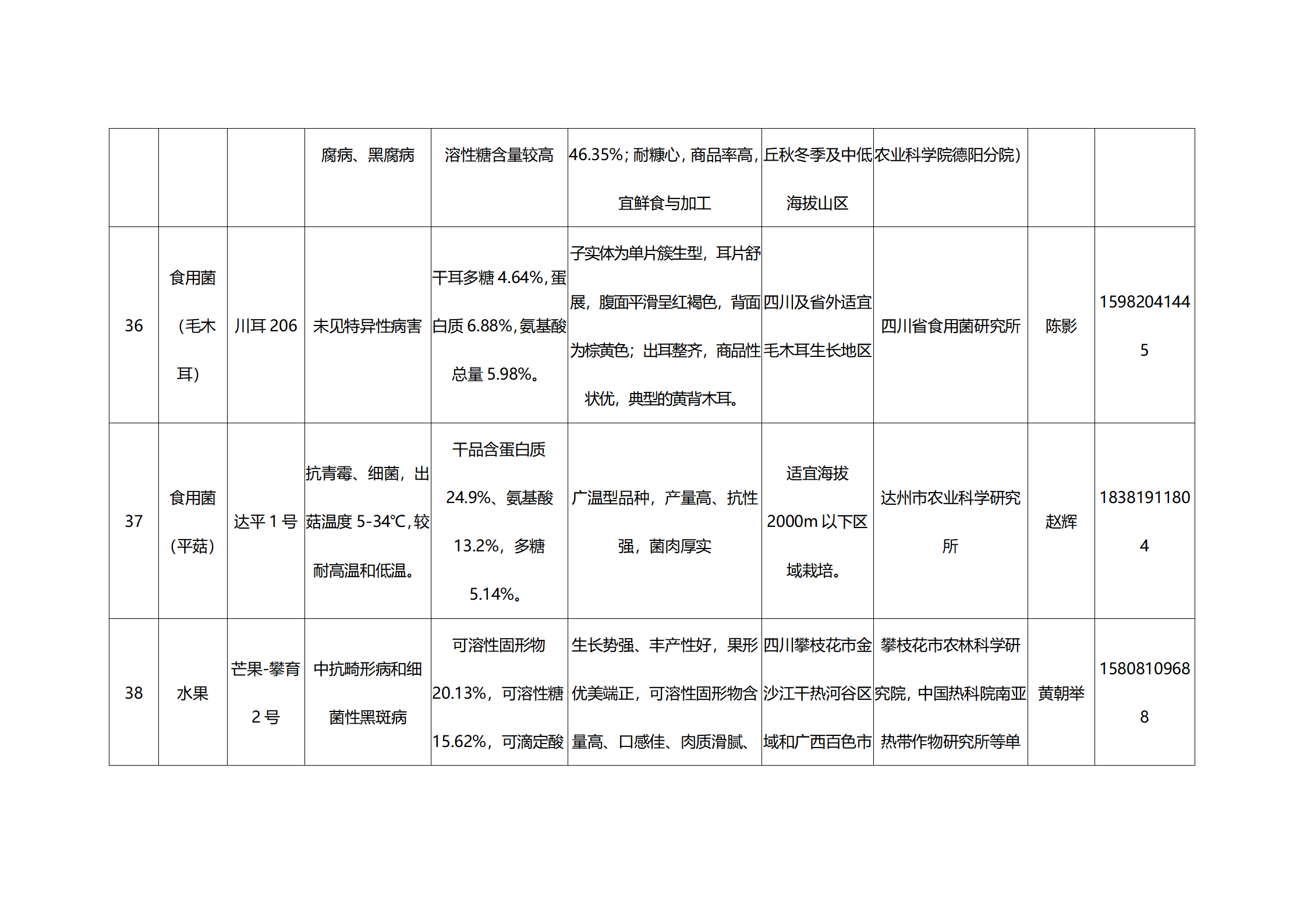 |  |  |  |  |  |  |  |  |  |  |
|---|---|---|---|---|---|---|---|---|---|
|  |  |  | 腐病、黑腐病 | 溶性糖含量较高 | 46.35%；耐糠心，商品率高，宜鲜食与加工 | 丘秋冬季及中低海拔山区 | 农业科学院德阳分院） |  |  |
| 36 | 食用菌（毛木耳） | 川耳 206 | 未见特异性病害 | 干耳多糖 4.64%，蛋白质 6.88%，氨基酸总量 5.98%。 | 子实体为单片簇生型，耳片舒展，腹面平滑呈红褐色，背面为棕黄色；出耳整齐，商品性状优，典型的黄背木耳。 | 四川及省外适宜毛木耳生长地区 | 四川省食用菌研究所 | 陈影 | 15982041445 |
| 37 | 食用菌（平菇） | 达平 1 号 | 抗青霉、细菌，出菇温度 5-34℃，较耐高温和低温。 | 干品含蛋白质 24.9%、氨基酸 13.2%，多糖 5.14%。 | 广温型品种，产量高、抗性强，菌肉厚实 | 适宜海拔 2000m 以下区域栽培。 | 达州市农业科学研究所 | 赵辉 | 18381911804 |
| 38 | 水果 | 芒果-攀育 2 号 | 中抗畸形病和细菌性黑斑病 | 可溶性固形物 20.13%，可溶性糖 15.62%，可滴定酸 | 生长势强、丰产性好，果形优美端正，可溶性固形物含量高、口感佳、肉质滑腻、 | 四川攀枝花市金沙江干热河谷区域和广西百色市 | 攀枝花市农林科学研究院，中国热科院南亚热带作物研究所等单 | 黄朝举 | 15808109688 |